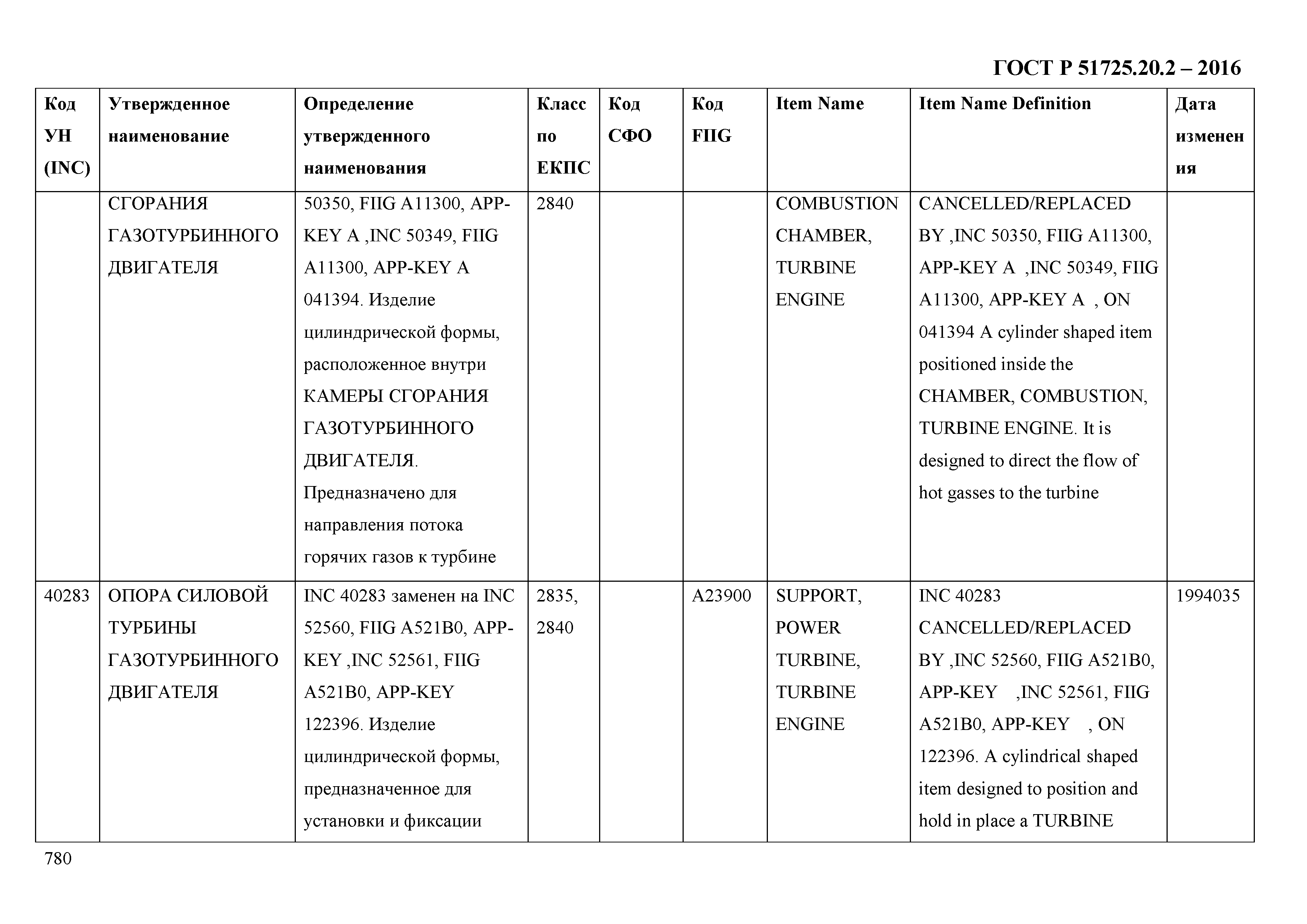 ГОСТ Р 51725.20.2 – 2016

| Код УН (INC) | Утвержденное наименование | Определение утвержденного наименования | Класс по ЕКПС | Код СФО | Код FIIG | Item Name | Item Name Definition | Дата изменения |
|---|---|---|---|---|---|---|---|---|
| | СГОРАНИЯ ГАЗОТУРБИННОГО ДВИГАТЕЛЯ | 50350, FIIG A11300, APP-KEY A ,INC 50349, FIIG A11300, APP-KEY A 041394. Изделие цилиндрической формы, расположенное внутри КАМЕРЫ СГОРАНИЯ ГАЗОТУРБИННОГО ДВИГАТЕЛЯ. Предназначено для направления потока горячих газов к турбине | 2840 | | | COMBUSTION CHAMBER, TURBINE ENGINE | CANCELLED/REPLACED BY ,INC 50350, FIIG A11300, APP-KEY A ,INC 50349, FIIG A11300, APP-KEY A , ON 041394 A cylinder shaped item positioned inside the CHAMBER, COMBUSTION, TURBINE ENGINE. It is designed to direct the flow of hot gasses to the turbine | |
| 40283 | ОПОРА СИЛОВОЙ ТУРБИНЫ ГАЗОТУРБИННОГО ДВИГАТЕЛЯ | INC 40283 заменен на INC 52560, FIIG A521B0, APP-KEY ,INC 52561, FIIG A521B0, APP-KEY 122396. Изделие цилиндрической формы, предназначенное для установки и фиксации | 2835, 2840 | | A23900 | SUPPORT, POWER TURBINE, TURBINE ENGINE | INC 40283 CANCELLED/REPLACED BY ,INC 52560, FIIG A521B0, APP-KEY ,INC 52561, FIIG A521B0, APP-KEY , ON 122396. A cylindrical shaped item designed to position and hold in place a TURBINE | 1994035 |

780